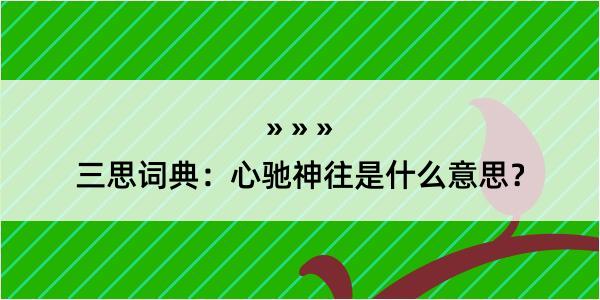 » » »

三思词典：心驰神往是什么意思？